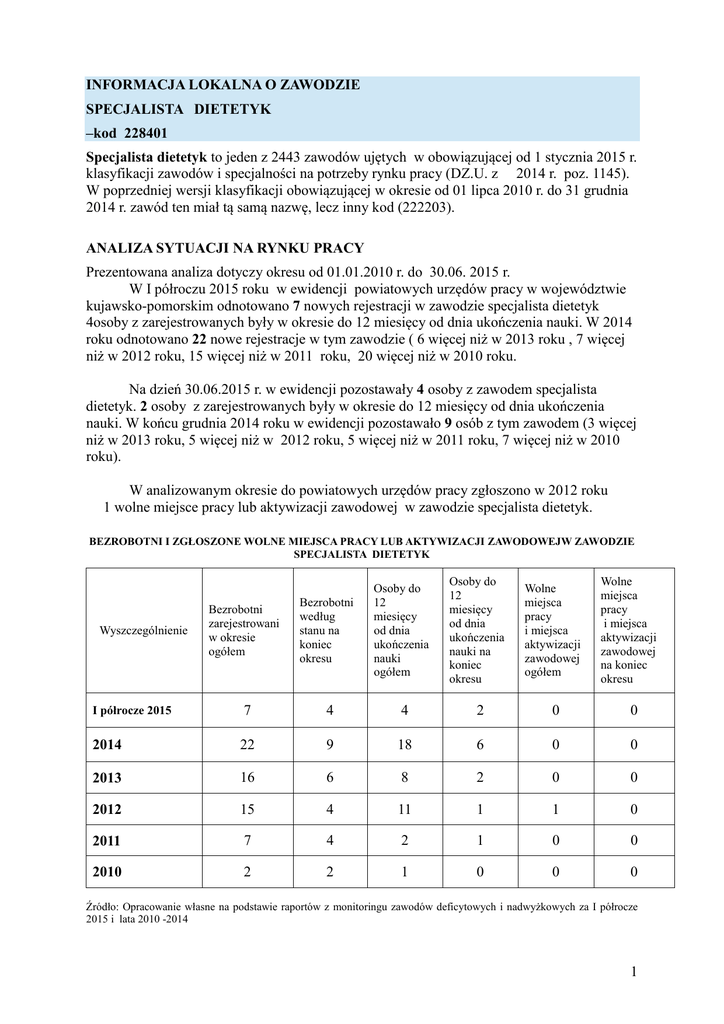 INFORMACJA LOKALNA O ZAWODZIE
SPECJALISTA DIETETYK
–kod 228401

Specjalista dietetyk to jeden z 2443 zawodów ujętych w obowiązującej od 1 stycznia 2015 r. klasyfikacji zawodów i specjalności na potrzeby rynku pracy (DZ.U. z 2014 r. poz. 1145). W poprzedniej wersji klasyfikacji obowiązującej w okresie od 01 lipca 2010 r. do 31 grudnia 2014 r. zawód ten miał tą samą nazwę, lecz inny kod (222203).

ANALIZA SYTUACJI NA RYNKU PRACY

Prezentowana analiza dotyczy okresu od 01.01.2010 r. do 30.06. 2015 r.
W I półroczu 2015 roku w ewidencji powiatowych urzędów pracy w województwie kujawsko-pomorskim odnotowano 7 nowych rejestracji w zawodzie specjalista dietetyk 4osoby z zarejestrowanych były w okresie do 12 miesięcy od dnia ukończenia nauki. W 2014 roku odnotowano 22 nowe rejestracje w tym zawodzie ( 6 więcej niż w 2013 roku , 7 więcej niż w 2012 roku, 15 więcej niż w 2011 roku, 20 więcej niż w 2010 roku.

Na dzień 30.06.2015 r. w ewidencji pozostawały 4 osoby z zawodem specjalista dietetyk. 2 osoby z zarejestrowanych były w okresie do 12 miesięcy od dnia ukończenia nauki. W końcu grudnia 2014 roku w ewidencji pozostawało 9 osób z tym zawodem (3 więcej niż w 2013 roku, 5 więcej niż w 2012 roku, 5 więcej niż w 2011 roku, 7 więcej niż w 2010 roku).

W analizowanym okresie do powiatowych urzędów pracy zgłoszono w 2012 roku 1 wolne miejsce pracy lub aktywizacji zawodowej w zawodzie specjalista dietetyk.

BEZROBOTNI I ZGŁOSZONE WOLNE MIEJSCA PRACY LUB AKTYWIZACJI ZAWODOWEJW ZAWODZIE SPECJALISTA DIETETYK

| Wyszczególnienie | Bezrobotni zarejestrowani w okresie ogółem | Bezrobotni według stanu na koniec okresu | Osoby do 12 miesięcy od dnia ukończenia nauki ogółem | Osoby do 12 miesięcy od dnia ukończenia nauki na koniec okresu | Wolne miejsca pracy i miejsca aktywizacji zawodowej ogółem | Wolne miejsca pracy i miejsca aktywizacji zawodowej na koniec okresu |
|---|---|---|---|---|---|---|
| I półrocze 2015 | 7 | 4 | 4 | 2 | 0 | 0 |
| 2014 | 22 | 9 | 18 | 6 | 0 | 0 |
| 2013 | 16 | 6 | 8 | 2 | 0 | 0 |
| 2012 | 15 | 4 | 11 | 1 | 1 | 0 |
| 2011 | 7 | 4 | 2 | 1 | 0 | 0 |
| 2010 | 2 | 2 | 1 | 0 | 0 | 0 |

Źródło: Opracowanie własne na podstawie raportów z monitoringu zawodów deficytowych i nadwyżkowych za I półrocze 2015 i lata 2010 -2014

1